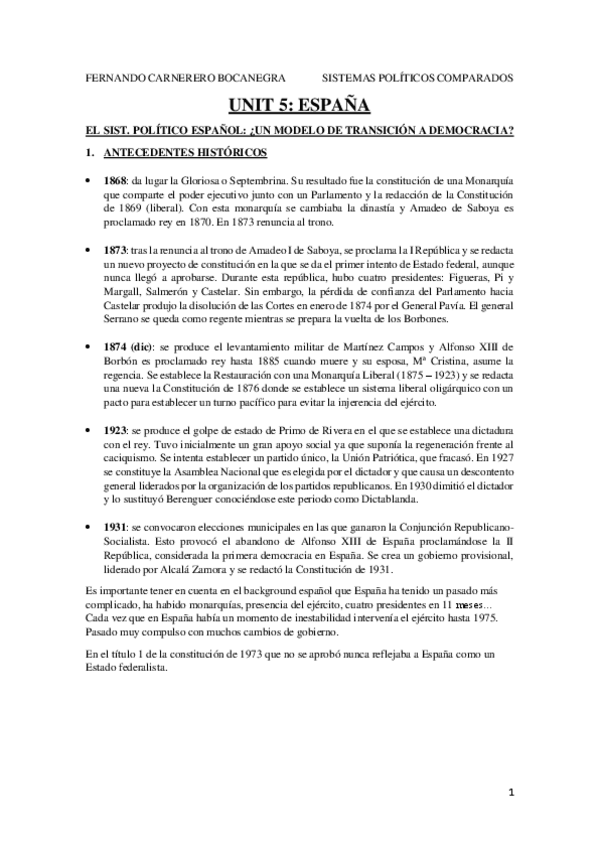 FERNANDO CARNERERO BOCANEGRA SISTEMAS POLÍTICOS COMPARADOS

UNIT 5: ESPAÑA

EL SIST. POLÍTICO ESPAÑOL: ¿UN MODELO DE TRANSICIÓN A DEMOCRACIA?

1. ANTECEDENTES HISTÓRICOS

• 1868: da lugar la Gloriosa o Septembrina. Su resultado fue la constitución de una Monarquía que comparte el poder ejecutivo junto con un Parlamento y la redacción de la Constitución de 1869 (liberal). Con esta monarquía se cambiaba la dinastía y Amadeo de Saboya es proclamado rey en 1870. En 1873 renuncia al trono.

• 1873: tras la renuncia al trono de Amadeo I de Saboya, se proclama la I República y se redacta un nuevo proyecto de constitución en la que se da el primer intento de Estado federal, aunque nunca llegó a aprobarse. Durante esta república, hubo cuatro presidentes: Figueras, Pi y Margall, Salmerón y Castelar. Sin embargo, la pérdida de confianza del Parlamento hacia Castelar produjo la disolución de las Cortes en enero de 1874 por el General Pavía. El general Serrano se queda como regente mientras se prepara la vuelta de los Borbones.

• 1874 (dic): se produce el levantamiento militar de Martínez Campos y Alfonso XIII de Borbón es proclamado rey hasta 1885 cuando muere y su esposa, Mª Cristina, asume la regencia. Se establece la Restauración con una Monarquía Liberal (1875 – 1923) y se redacta una nueva la Constitución de 1876 donde se establece un sistema liberal oligárquico con un pacto para establecer un turno pacífico para evitar la injerencia del ejército.

• 1923: se produce el golpe de estado de Primo de Rivera en el que se establece una dictadura con el rey. Tuvo inicialmente un gran apoyo social ya que suponía la regeneración frente al caciquismo. Se intenta establecer un partido único, la Unión Patriótica, que fracasó. En 1927 se constituye la Asamblea Nacional que es elegida por el dictador y que causa un descontento general liderados por la organización de los partidos republicanos. En 1930 dimitió el dictador y lo sustituyó Berenguer conociéndose este periodo como Dictablanda.

• 1931: se convocaron elecciones municipales en las que ganaron la Conjunción Republicano-Socialista. Esto provocó el abandono de Alfonso XIII de España proclamándose la II República, considerada la primera democracia en España. Se crea un gobierno provisional, liderado por Alcalá Zamora y se redactó la Constitución de 1931.

Es importante tener en cuenta en el background español que España ha tenido un pasado más complicado, ha habido monarquías, presencia del ejército, cuatro presidentes en 11 meses… Cada vez que en España había un momento de inestabilidad intervenía el ejército hasta 1975. Pasado muy compulso con muchos cambios de gobierno.

En el título 1 de la constitución de 1973 que no se aprobó nunca reflejaba a España como un Estado federalista.

1